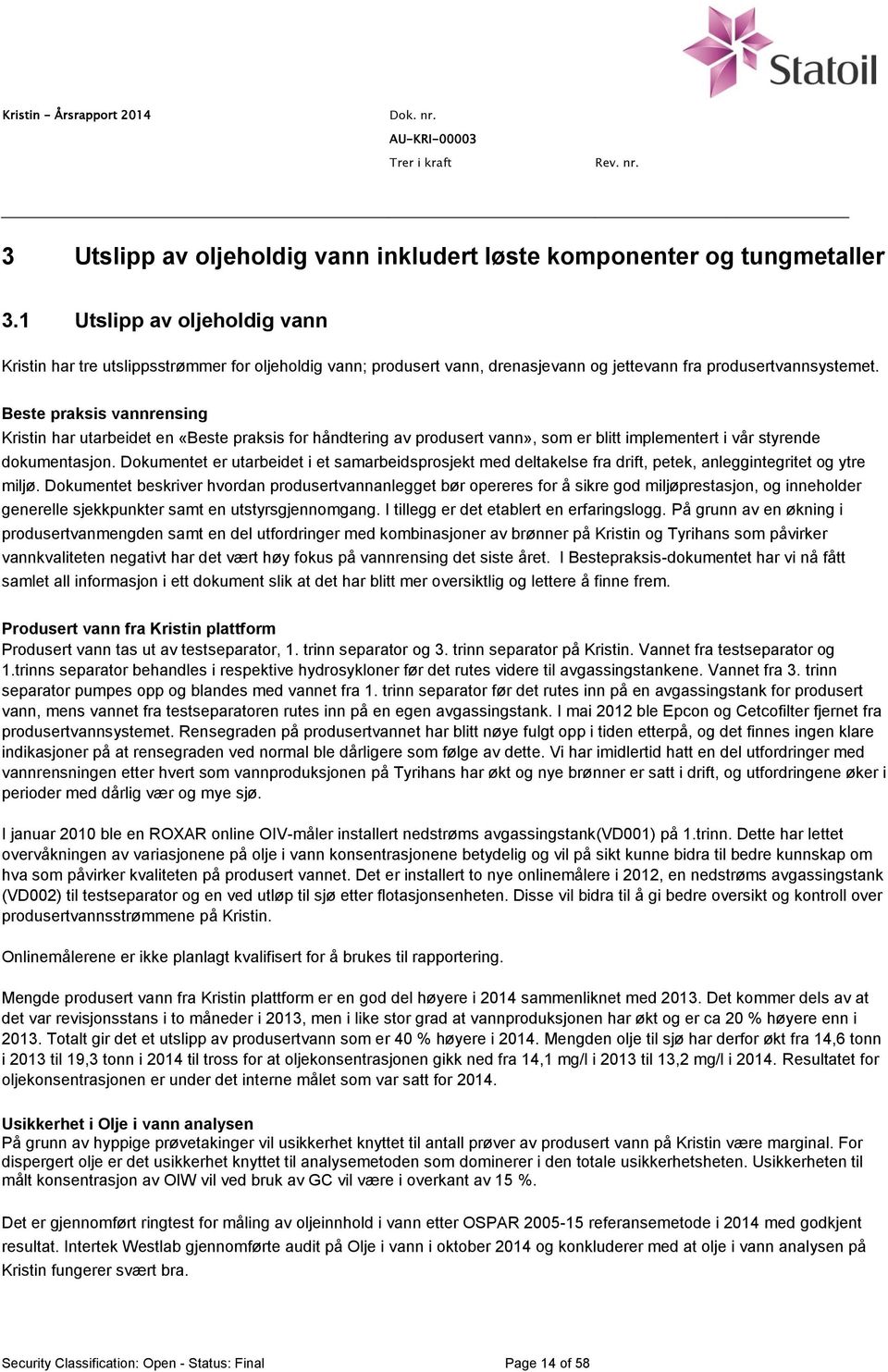 Statoil

Kristin - Årsrapport 2014

Dok. nr.

AU-KRI-00003

Trer i kraft

Rev. nr.

3 Utslipp av oljeholdig vann inkludert løste komponenter og tungmetaller

3.1 Utslipp av oljeholdig vann

Kristin har tre utslippsstrømmer for oljeholdig vann; produsert vann, drenasjevann og jettevann fra produsertvannsystemet.

Beste praksis vannrensing
Kristin har utarbeidet en «Beste praksis for håndtering av produsert vann», som er blitt implementert i vår styrende dokumentasjon. Dokumentet er utarbeidet i et samarbeidsprosjekt med deltakelse fra drift, petek, anleggintegritet og ytre miljø. Dokumentet beskriver hvordan produsertvannanlegget bør opereres for å sikre god miljøprestasjon, og inneholder generelle sjekkpunkter samt en utstyrsgjennomgang. I tillegg er det etablert en erfaringslogg. På grunn av en økning i produsertvanmengden samt en del utfordringer med kombinasjoner av brønner på Kristin og Tyrihans som påvirker vannkvaliteten negativt har det vært høy fokus på vannrensing det siste året. I Bestepraksis-dokumentet har vi nå fått samlet all informasjon i ett dokument slik at det har blitt mer oversiktlig og lettere å finne frem.

Produsert vann fra Kristin plattform
Produsert vann tas ut av testseparator, 1. trinn separator og 3. trinn separator på Kristin. Vannet fra testseparator og 1.trinns separator behandles i respektive hydrosykloner før det rutes videre til avgassingstankene. Vannet fra 3. trinn separator pumpes opp og blandes med vannet fra 1. trinn separator før det rutes inn på en avgassingstank for produsert vann, mens vannet fra testseparatoren rutes inn på en egen avgassingstank. I mai 2012 ble Epcon og Cetcofilter fjernet fra produsertvannsystemet. Rensegraden på produsertvannet har blitt nøye fulgt opp i tiden etterpå, og det finnes ingen klare indikasjoner på at rensegraden ved normal ble dårligere som følge av dette. Vi har imidlertid hatt en del utfordringer med vannrensningen etter hvert som vannproduksjonen på Tyrihans har økt og nye brønner er satt i drift, og utfordringene øker i perioder med dårlig vær og mye sjø.

I januar 2010 ble en ROXAR online OIV-måler installert nedstrøms avgassingstank(VD001) på 1.trinn. Dette har lettet overvåkningen av variasjonene på olje i vann konsentrasjonene betydelig og vil på sikt kunne bidra til bedre kunnskap om hva som påvirker kvaliteten på produsert vannet. Det er installert to nye onlinemålere i 2012, en nedstrøms avgassingstank (VD002) til testseparator og en ved utløp til sjø etter flotasjonsenheten. Disse vil bidra til å gi bedre oversikt og kontroll over produsertvannsstrømmene på Kristin.

Onlinemålerene er ikke planlagt kvalifisert for å brukes til rapportering.

Mengde produsert vann fra Kristin plattform er en god del høyere i 2014 sammenliknet med 2013. Det kommer dels av at det var revisjonsstans i to måneder i 2013, men i like stor grad at vannproduksjonen har økt og er ca 20 % høyere enn i 2013. Totalt gir det et utslipp av produsertvann som er 40 % høyere i 2014. Mengden olje til sjø har derfor økt fra 14,6 tonn i 2013 til 19,3 tonn i 2014 til tross for at oljekonsentrasjonen gikk ned fra 14,1 mg/l i 2013 til 13,2 mg/l i 2014. Resultatet for oljekonsentrasjonen er under det interne målet som var satt for 2014.

Usikkerhet i Olje i vann analysen
På grunn av hyppige prøvetakinger vil usikkerhet knyttet til antall prøver av produsert vann på Kristin være marginal. For dispergert olje er det usikkerhet knyttet til analysemetoden som dominerer i den totale usikkerhetsheten. Usikkerheten til målt konsentrasjon av OIW vil ved bruk av GC vil være i overkant av 15 %.

Det er gjennomført ringtest for måling av oljeinnhold i vann etter OSPAR 2005-15 referansemetode i 2014 med godkjent resultat. Intertek Westlab gjennomførte audit på Olje i vann i oktober 2014 og konkluderer med at olje i vann analysen på Kristin fungerer svært bra.

Security Classification: Open - Status: Final

Page 14 of 58